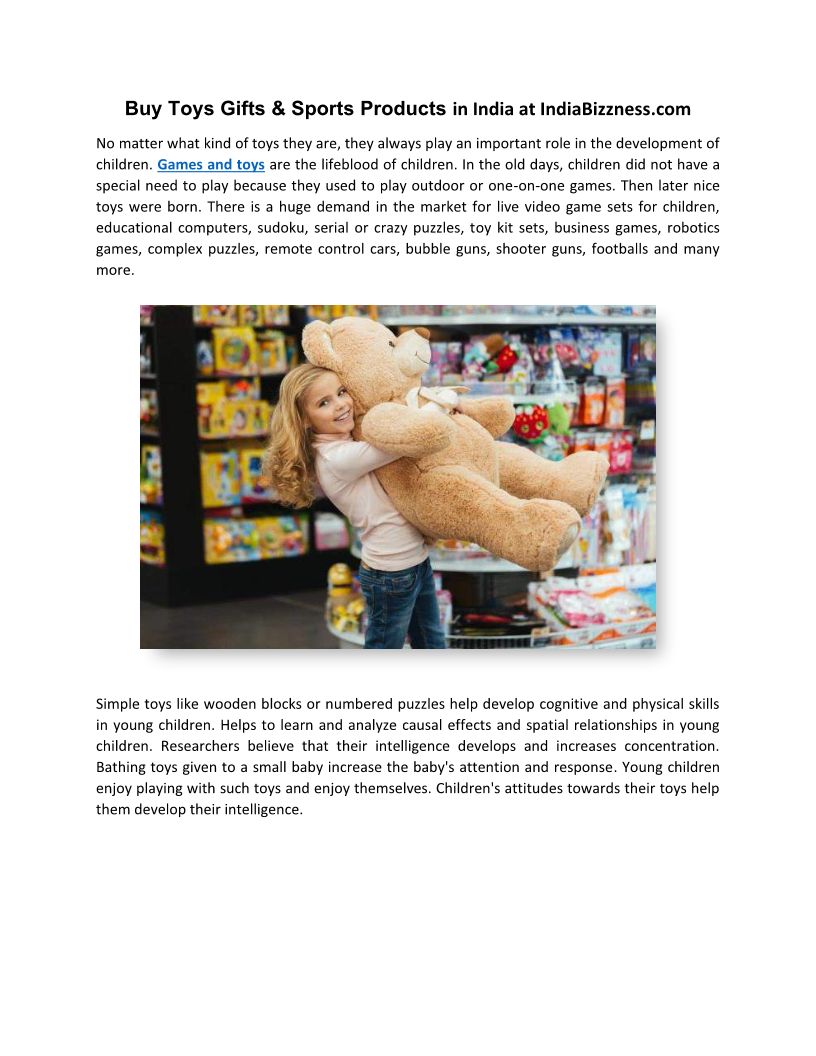 Buy Toys Gifts & Sports Products in India at IndiaBizzness.com

No matter what kind of toys they are, they always play an important role in the development of children. Games and toys are the lifeblood of children. In the old days, children did not have a special need to play because they used to play outdoor or one-on-one games. Then later nice toys were born. There is a huge demand in the market for live video game sets for children, educational computers, sudoku, serial or crazy puzzles, toy kit sets, business games, robotics games, complex puzzles, remote control cars, bubble guns, shooter guns, footballs and many more.

Simple toys like wooden blocks or numbered puzzles help develop cognitive and physical skills in young children. Helps to learn and analyze causal effects and spatial relationships in young children. Researchers believe that their intelligence develops and increases concentration. Bathing toys given to a small baby increase the baby's attention and response. Young children enjoy playing with such toys and enjoy themselves. Children's attitudes towards their toys help them develop their intelligence.